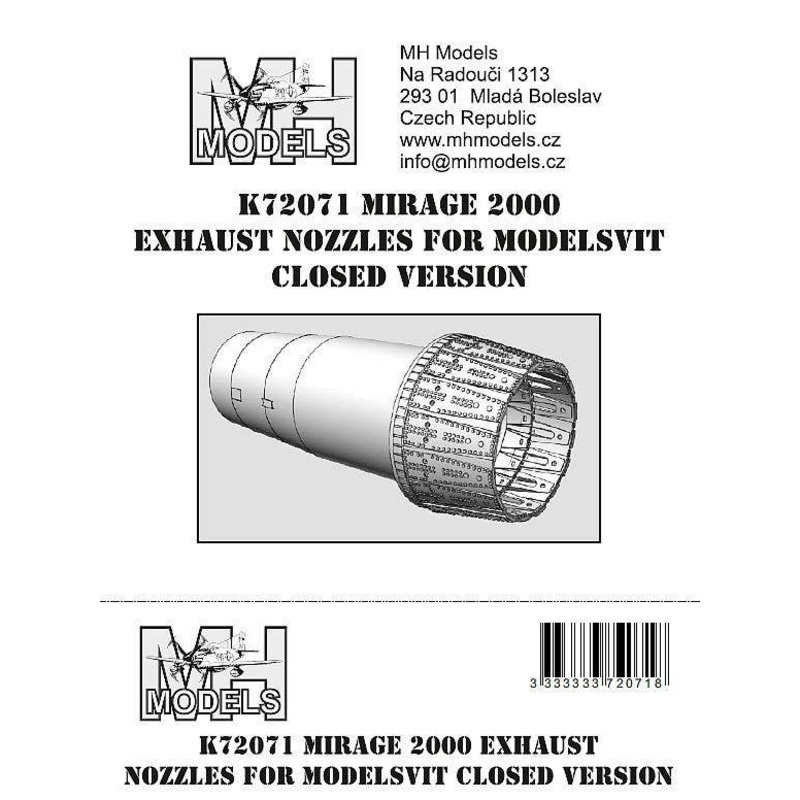 MH
MODELS

MH Models
Na Radouči 1313
293 01 Mladá Boleslav
Czech Republic
www.mhmodels.cz
info@mhmodels.cz

K72071 MIRAGE 2000
EXHAUST NOZZLES FOR MODELSVIT
CLOSED VERSION

MH
MODELS

3 333333 720718

K72071 MIRAGE 2000 EXHAUST
NOZZLES FOR MODELSVIT CLOSED VERSION